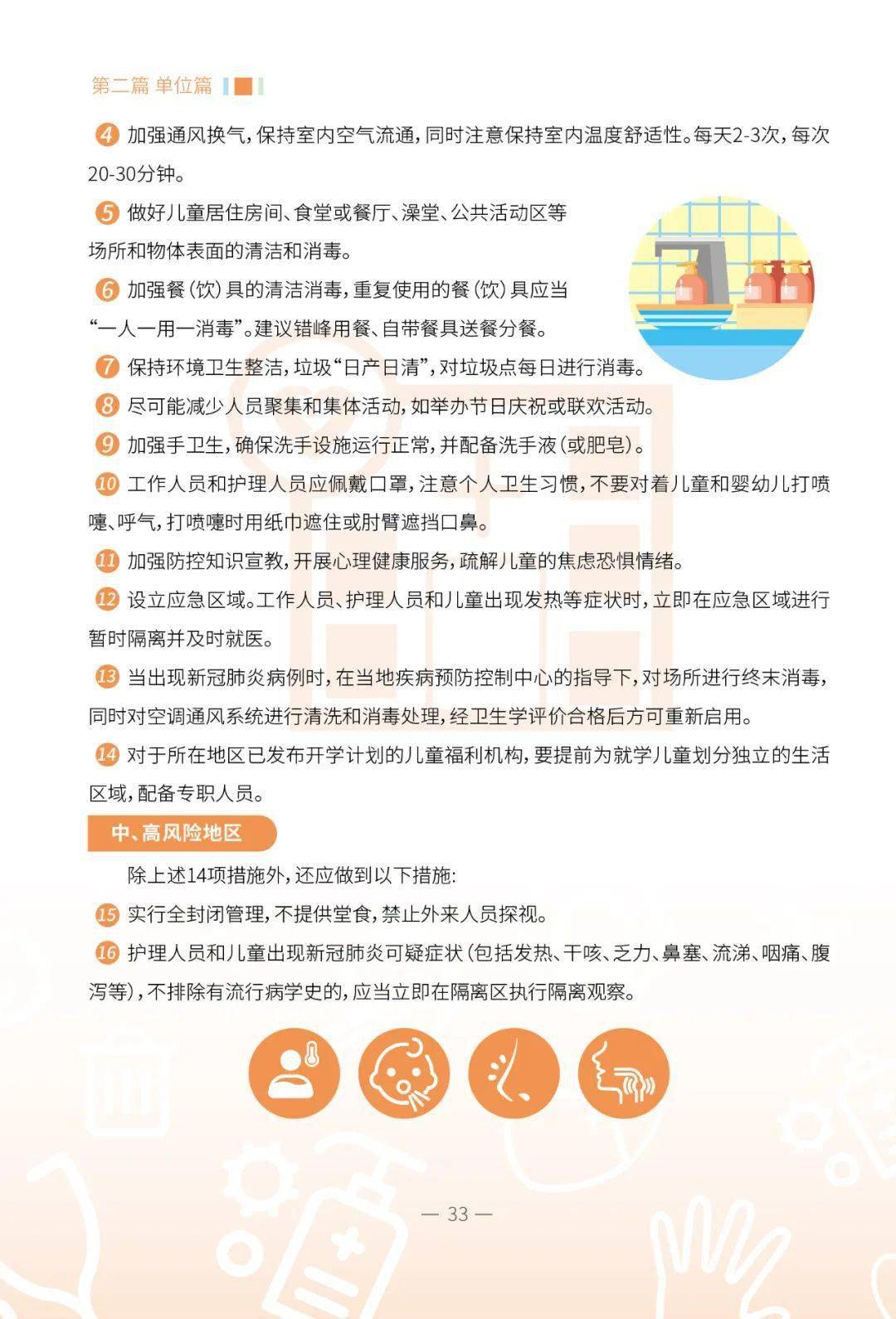 第二篇 单位篇

4 加强通风换气，保持室内空气流通，同时注意保持室内温度舒适性。每天2-3次，每次20-30分钟。

5 做好儿童居住房间、食堂或餐厅、澡堂、公共活动区等场所和物体表面的清洁和消毒。

6 加强餐（饮）具的清洁消毒，重复使用的餐（饮）具应当“一人一用一消毒”。建议错峰用餐、自带餐具送餐分餐。

7 保持环境卫生整洁，垃圾“日产日清”，对垃圾点每日进行消毒。

8 尽可能减少人员聚集和集体活动，如举办节日庆祝或联欢活动。

9 加强手卫生，确保洗手设施运行正常，并配备洗手液（或肥皂）。

10 工作人员和护理人员应佩戴口罩，注意个人卫生习惯，不要对着儿童和婴幼儿打喷嚏、呼气，打喷嚏时用纸巾遮住或肘臂遮挡口鼻。

11 加强防控知识宣教，开展心理健康服务，疏解儿童的焦虑恐惧情绪。

12 设立应急区域。工作人员、护理人员和儿童出现发热等症状时，立即在应急区域进行暂时隔离并及时就医。

13 当出现新冠肺炎病例时，在当地疾病预防控制中心的指导下，对场所进行终末消毒，同时对空调通风系统进行清洗和消毒处理，经卫生学评价合格后方可重新启用。

14 对于所在地区已发布开学计划的儿童福利机构，要提前为就学儿童划分独立的生活区域，配备专职人员。

中、高风险地区

除上述14项措施外，还应做到以下措施:

15 实行全封闭管理，不提供堂食，禁止外来人员探视。

16 护理人员和儿童出现新冠肺炎可疑症状（包括发热、干咳、乏力、鼻塞、流涕、咽痛、腹泻等），不排除有流行病学史的，应当立即在隔离区执行隔离观察。

— 33 —